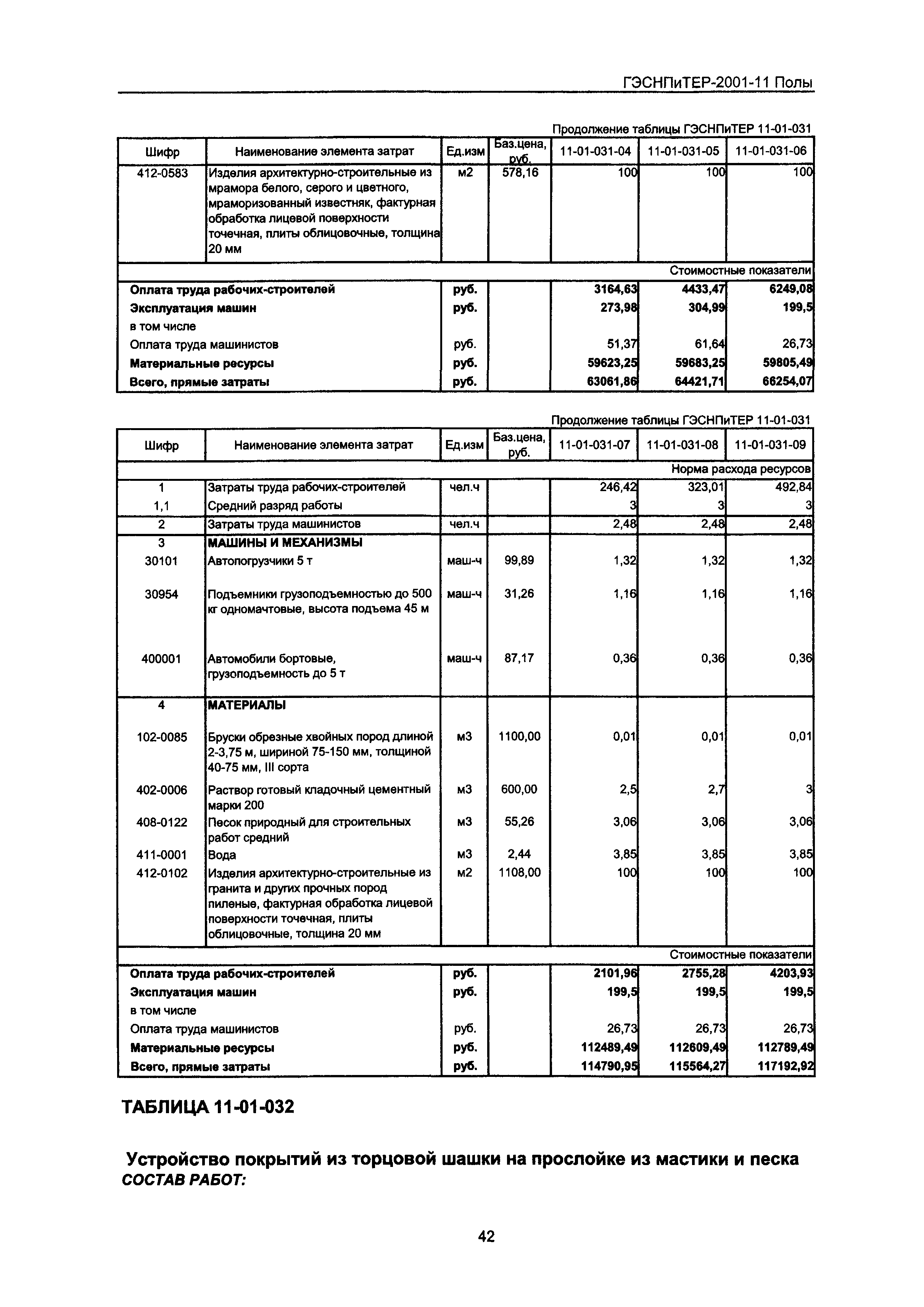 ГЭСНПиТЕР-2001-11 Полы

Продолжение таблицы ГЭСНПиТЕР 11-01-031

| Шифр | Наименование элемента затрат | Ед.изм | Баз.цена, руб. | 11-01-031-04 | 11-01-031-05 | 11-01-031-06 |
|---|---|---|---|---|---|---|
| 412-0583 | Изделия архитектурно-строительные из мрамора белого, серого и цветного, мраморизованный известняк, фактурная обработка лицевой поверхности точечная, плиты облицовочные, толщина 20 мм | м2 | 578,16 | 100 | 100 | 100 |
| | | | | | | Стоимостные показатели |
| Оплата труда рабочих-строителей | | руб. | | 3164,63 | 4433,47 | 6249,08 |
| Эксплуатация машин | | руб. | | 273,98 | 304,99 | 199,5 |
| в том числе | | | | | | |
| Оплата труда машинистов | | руб. | | 51,37 | 61,64 | 26,73 |
| Материальные ресурсы | | руб. | | 59623,25 | 59683,25 | 59805,49 |
| Всего, прямые затраты | | руб. | | 63061,86 | 64421,71 | 66254,07 |

Продолжение таблицы ГЭСНПиТЕР 11-01-031

| Шифр | Наименование элемента затрат | Ед.изм | Баз.цена, руб. | 11-01-031-07 | 11-01-031-08 | 11-01-031-09 |
|---|---|---|---|---|---|---|
| | | | | | | Норма расхода ресурсов |
| 1 | Затраты труда рабочих-строителей | чел.ч | | 246,42 | 323,01 | 492,84 |
| 1,1 | Средний разряд работы | | | 3 | 3 | 3 |
| 2 | Затраты труда машинистов | чел.ч | | 2,48 | 2,48 | 2,48 |
| 3 | МАШИНЫ И МЕХАНИЗМЫ | | | | | |
| 30101 | Автопогрузчики 5 т | маш-ч | 99,89 | 1,32 | 1,32 | 1,32 |
| 30954 | Подъемники грузоподъемностью до 500 кг одномачтовые, высота подъема 45 м | маш-ч | 31,26 | 1,16 | 1,16 | 1,16 |
| 400001 | Автомобили бортовые, грузоподъемность до 5 т | маш-ч | 87,17 | 0,36 | 0,36 | 0,36 |
| 4 | МАТЕРИАЛЫ | | | | | |
| 102-0085 | Бруски обрезные хвойных пород длиной 2-3,75 м, шириной 75-150 мм, толщиной 40-75 мм, III сорта | м3 | 1100,00 | 0,01 | 0,01 | 0,01 |
| 402-0006 | Раствор готовый кладочный цементный марки 200 | м3 | 600,00 | 2,5 | 2,7 | 3 |
| 408-0122 | Песок природный для строительных работ средний | м3 | 55,26 | 3,06 | 3,06 | 3,06 |
| 411-0001 | Вода | м3 | 2,44 | 3,85 | 3,85 | 3,85 |
| 412-0102 | Изделия архитектурно-строительные из гранита и других прочных пород пиленые, фактурная обработка лицевой поверхности точечная, плиты облицовочные, толщина 20 мм | м2 | 1108,00 | 100 | 100 | 100 |
| | | | | | | Стоимостные показатели |
| Оплата труда рабочих-строителей | | руб. | | 2101,96 | 2755,28 | 4203,93 |
| Эксплуатация машин | | руб. | | 199,5 | 199,5 | 199,5 |
| в том числе | | | | | | |
| Оплата труда машинистов | | руб. | | 26,73 | 26,73 | 26,73 |
| Материальные ресурсы | | руб. | | 112489,49 | 112609,49 | 112789,49 |
| Всего, прямые затраты | | руб. | | 114790,95 | 115564,27 | 117192,92 |

ТАБЛИЦА 11-01-032

Устройство покрытий из торцовой шашки на прослойке из мастики и песка
СОСТАВ РАБОТ:

42